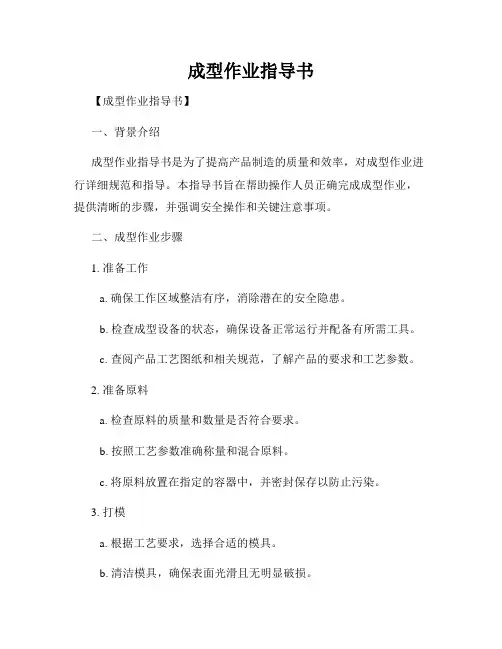 成型作业指导书

【成型作业指导书】

一、背景介绍

成型作业指导书是为了提高产品制造的质量和效率，对成型作业进行详细规范和指导。本指导书旨在帮助操作人员正确完成成型作业，提供清晰的步骤，并强调安全操作和关键注意事项。

二、成型作业步骤

1. 准备工作

a. 确保工作区域整洁有序，消除潜在的安全隐患。

b. 检查成型设备的状态，确保设备正常运行并配备有所需工具。

c. 查阅产品工艺图纸和相关规范，了解产品的要求和工艺参数。

2. 准备原料

a. 检查原料的质量和数量是否符合要求。

b. 按照工艺参数准确称量和混合原料。

c. 将原料放置在指定的容器中，并密封保存以防止污染。

3. 打模

a. 根据工艺要求，选择合适的模具。

b. 清洁模具，确保表面光滑且无明显破损。